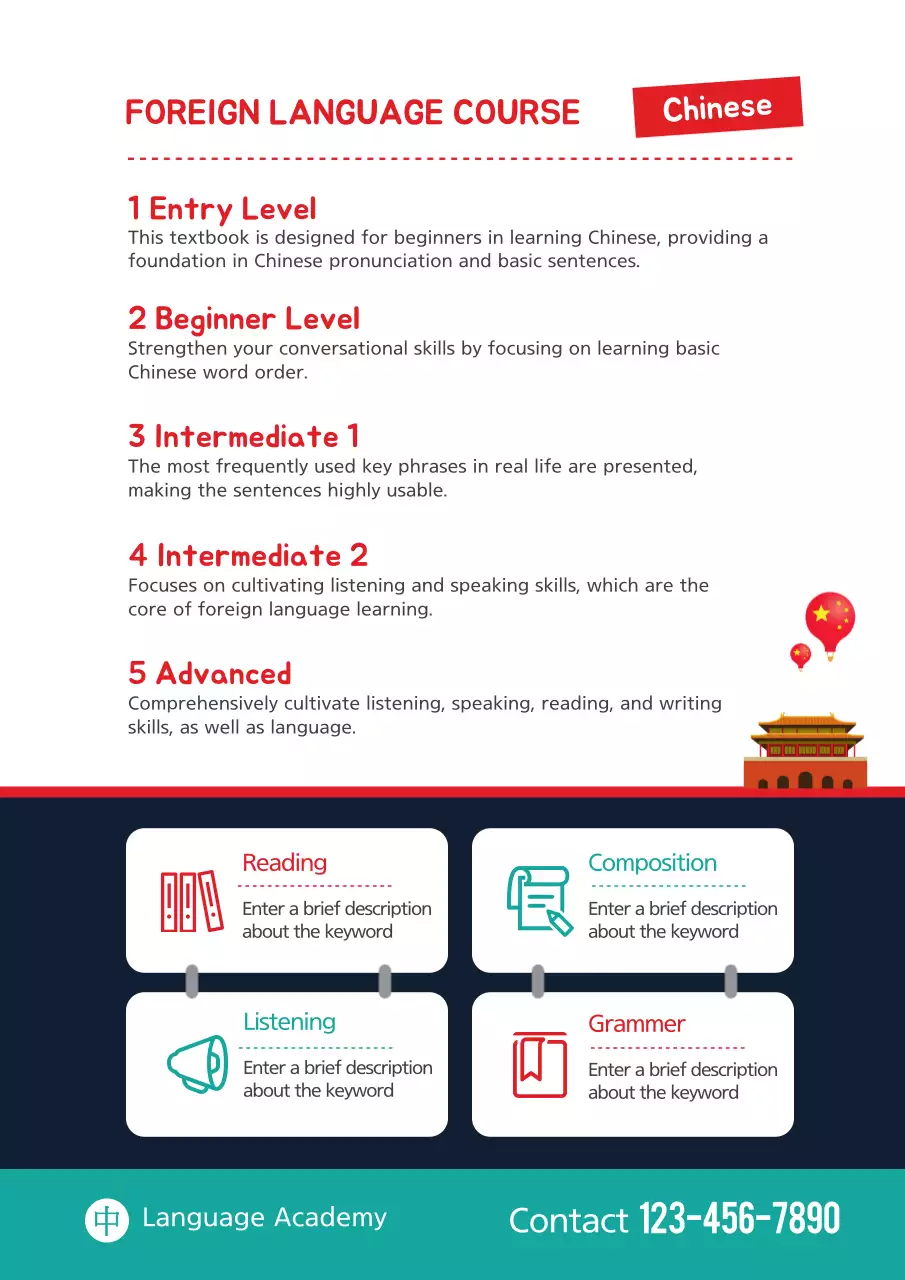 FOREIGN LANGUAGE COURSE

Chinese

1 Entry Level
This textbook is designed for beginners in learning Chinese, providing a foundation in Chinese pronunciation and basic sentences.

2 Beginner Level
Strengthen your conversational skills by focusing on learning basic Chinese word order.

3 Intermediate 1
The most frequently used key phrases in real life are presented, making the sentences highly usable.

4 Intermediate 2
Focuses on cultivating listening and speaking skills, which are the core of foreign language learning.

5 Advanced
Comprehensively cultivate listening, speaking, reading, and writing skills, as well as language.

Reading
Enter a brief description about the keyword

Composition
Enter a brief description about the keyword

Listening
Enter a brief description about the keyword

Grammer
Enter a brief description about the keyword

中 Language Academy

Contact 123-456-7890